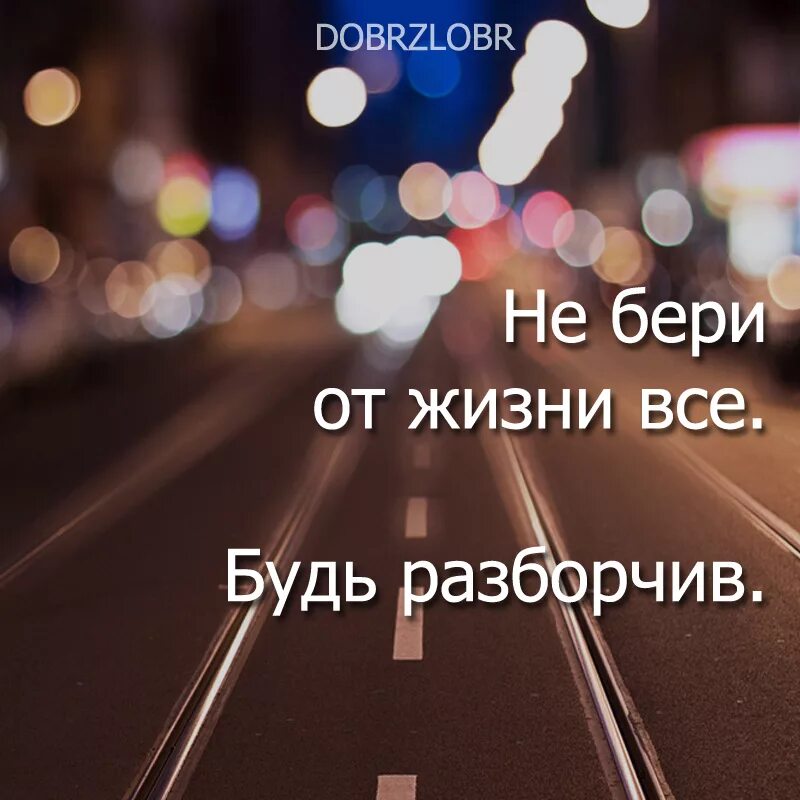 DOBRZLOBR

Не бери от жизни все.

Будь разборчив.